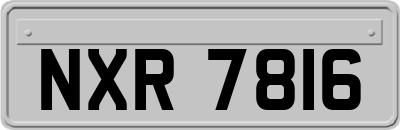 NXR 7816